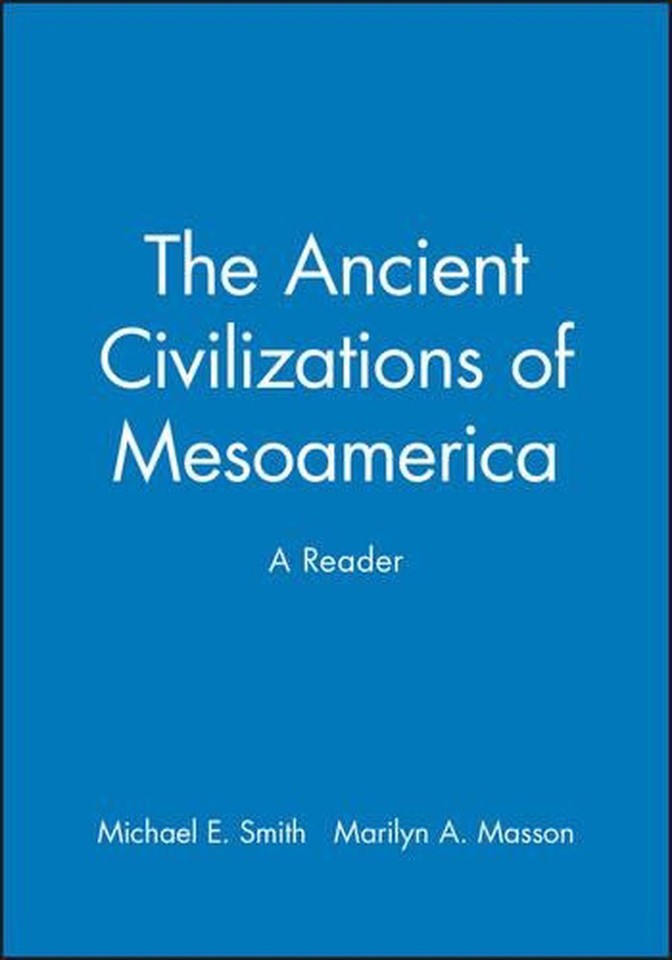 The Ancient Civilizations of Mesoamerica

A Reader

Michael E. Smith   Marilyn A. Masson